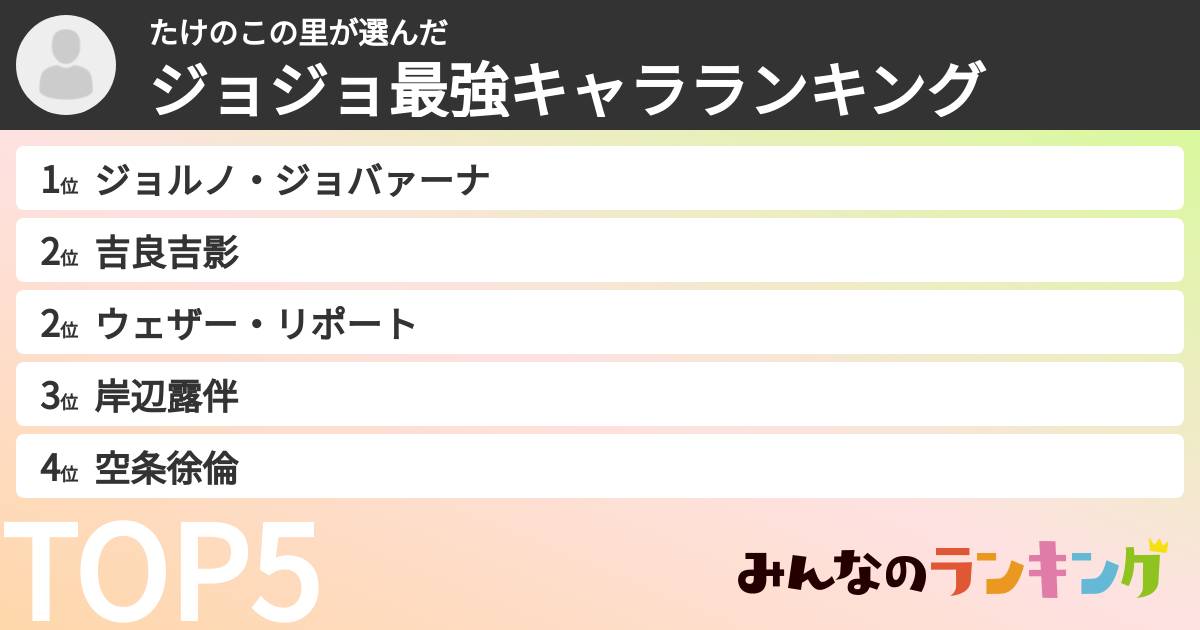 たけのこの里が選んだ
ジョジョ最強キャラランキング

1位 ジョルノ・ジョバァーナ
2位 吉良吉影
2位 ウェザー・リポート
3位 岸辺露伴
4位 空条徐倫

TOP5

みんなのランキング